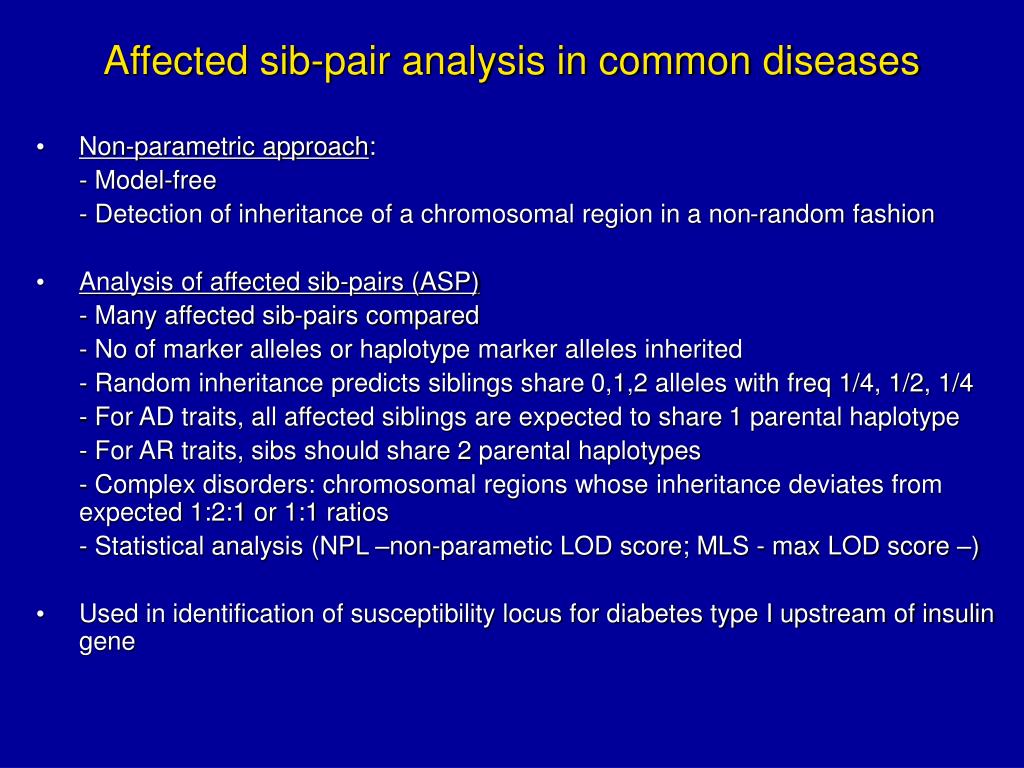 Affected sib-pair analysis in common diseases

• Non-parametric approach:
- Model-free
- Detection of inheritance of a chromosomal region in a non-random fashion

• Analysis of affected sib-pairs (ASP)
- Many affected sib-pairs compared
- No of marker alleles or haplotype marker alleles inherited
- Random inheritance predicts siblings share 0,1,2 alleles with freq 1/4, 1/2, 1/4
- For AD traits, all affected siblings are expected to share 1 parental haplotype
- For AR traits, sibs should share 2 parental haplotypes
- Complex disorders: chromosomal regions whose inheritance deviates from expected 1:2:1 or 1:1 ratios
- Statistical analysis (NPL –non-parametic LOD score; MLS - max LOD score –)

• Used in identification of susceptibility locus for diabetes type I upstream of insulin gene